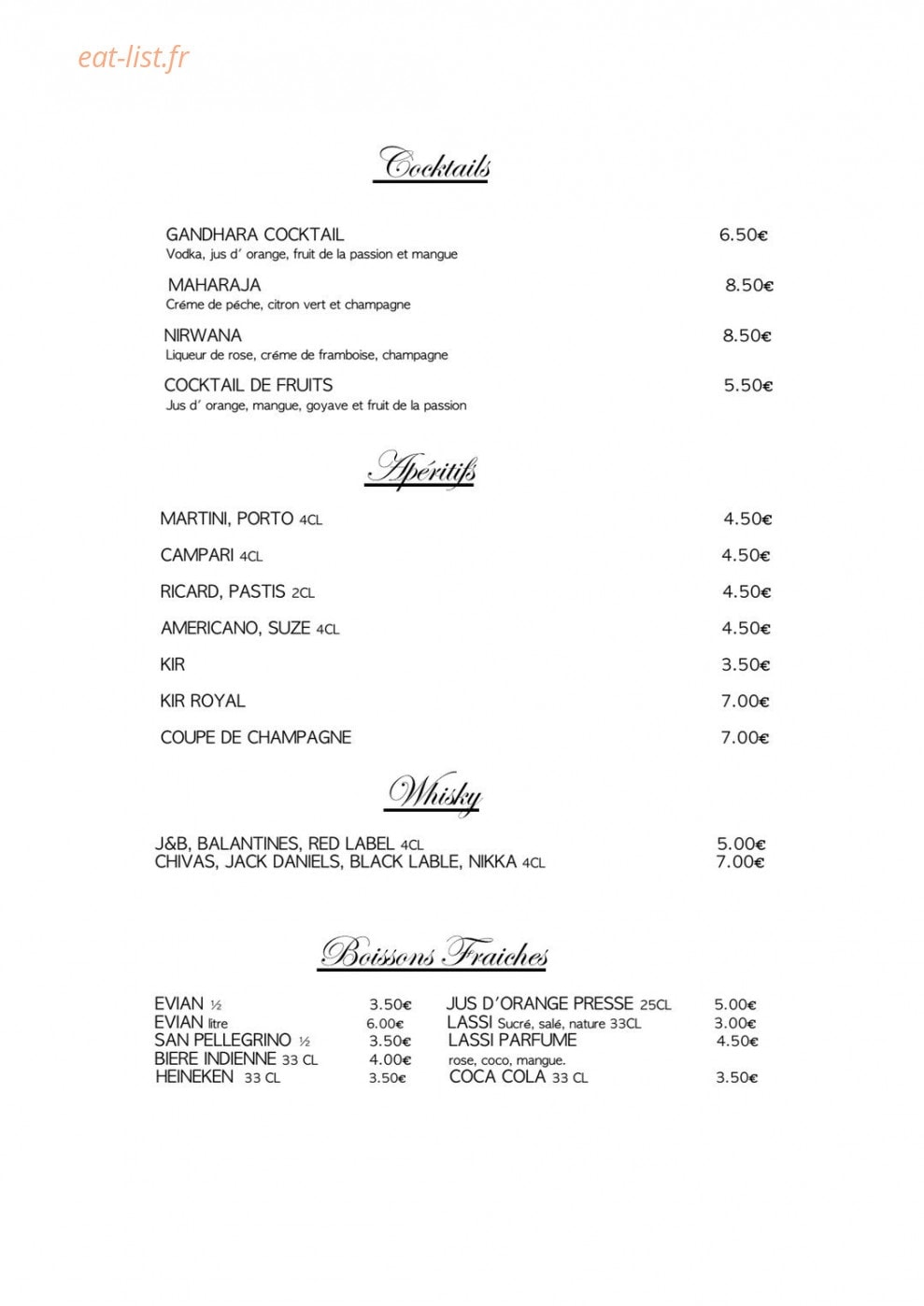 eat-list.fr

Cocktails

GANDHARA COCKTAIL 6.50€
Vodka, jus d' orange, fruit de la passion et mangue

MAHARAJA 8.50€
Créme de péche, citron vert et champagne

NIRWANA 8.50€
Liqueur de rose, créme de framboise, champagne

COCKTAIL DE FRUITS 5.50€
Jus d' orange, mangue, goyave et fruit de la passion

Apéritifs

MARTINI, PORTO 4CL 4.50€

CAMPARI 4CL 4.50€

RICARD, PASTIS 2CL 4.50€

AMERICANO, SUZE 4CL 4.50€

KIR 3.50€

KIR ROYAL 7.00€

COUPE DE CHAMPAGNE 7.00€

Whisky

J&B, BALANTINES, RED LABEL 4CL 5.00€
CHIVAS, JACK DANIELS, BLACK LABLE, NIKKA 4CL 7.00€

Boissons Fraiches

EVIAN ½ 3.50€
EVIAN litre 6.00€
SAN PELLEGRINO ½ 3.50€
BIERE INDIENNE 33 CL 4.00€
HEINEKEN 33 CL 3.50€

JUS D'ORANGE PRESSE 25CL 5.00€
LASSI Sucré, salé, nature 33CL 3.00€
LASSI PARFUME 4.50€
rose, coco, mangue.
COCA COLA 33 CL 3.50€